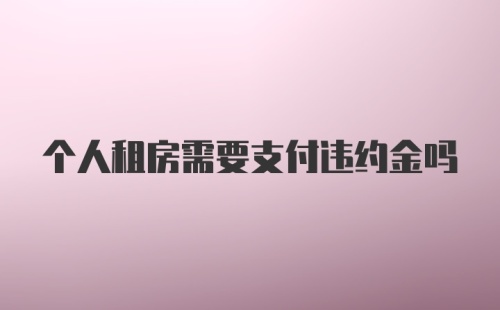 个人租房需要支付违约金吗